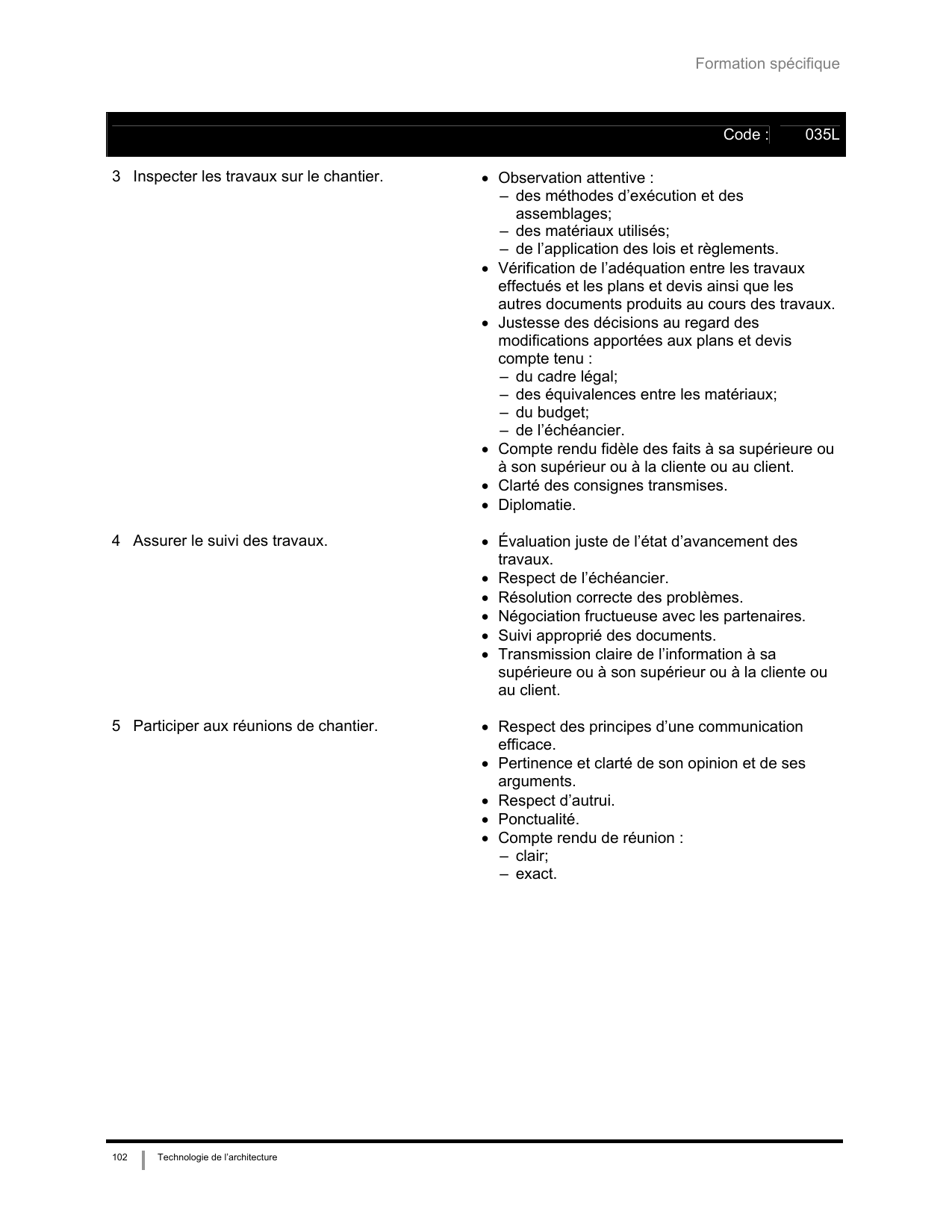 Formation spécifique

Code : 035L

3 Inspecter les travaux sur le chantier.

• Observation attentive :
– des méthodes d’exécution et des assemblages;
– des matériaux utilisés;
– de l’application des lois et règlements.
• Vérification de l’adéquation entre les travaux effectués et les plans et devis ainsi que les autres documents produits au cours des travaux.
• Justesse des décisions au regard des modifications apportées aux plans et devis compte tenu :
– du cadre légal;
– des équivalences entre les matériaux;
– du budget;
– de l’échéancier.
• Compte rendu fidèle des faits à sa supérieure ou à son supérieur ou à la cliente ou au client.
• Clarté des consignes transmises.
• Diplomatie.

4 Assurer le suivi des travaux.

• Évaluation juste de l’état d’avancement des travaux.
• Respect de l’échéancier.
• Résolution correcte des problèmes.
• Négociation fructueuse avec les partenaires.
• Suivi approprié des documents.
• Transmission claire de l’information à sa supérieure ou à son supérieur ou à la cliente ou au client.

5 Participer aux réunions de chantier.

• Respect des principes d’une communication efficace.
• Pertinence et clarté de son opinion et de ses arguments.
• Respect d’autrui.
• Ponctualité.
• Compte rendu de réunion :
– clair;
– exact.

102 Technologie de l’architecture